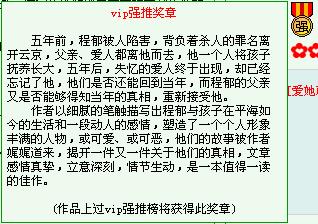 vip强推奖章

五年前，程郁被人陷害，背负着杀人的罪名离开云京，父亲、爱人都离他而去，他一个人将孩子抚养长大，五年后，失忆的爱人终于出现，却已经忘记了他，他们是否还能回到当年，而程郁的父亲又是否能够得知当年的真相，重新接受他。

作者以细腻的笔触描写出程郁与孩子在平海如今的生活和一段动人的感情，塑造了一个个人形象丰满的人物，或可爱、或可恶，他们的故事被作者娓娓道来，揭开一件又一件关于他们的真相，文章感情真挚，立意深刻，情节生动，是一本值得一读的佳作。

(作品上过vip强推榜将获得此奖章)

强

[爱她